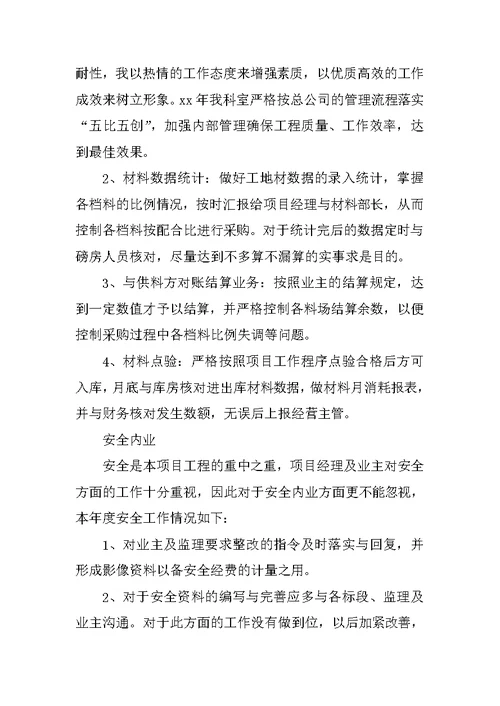 耐性，我以热情的工作态度来增强素质，以优质高效的工作成效来树立形象。xx 年我科室严格按总公司的管理流程落实“五比五创”，加强内部管理确保工程质量、工作效率，达到最佳效果。

2、材料数据统计：做好工地材数据的录入统计，掌握各档料的比例情况，按时汇报给项目经理与材料部长，从而控制各档料按配合比进行采购。对于统计完后的数据定时与磅房人员核对，尽量达到不多算不漏算的实事求是目的。

3、与供料方对账结算业务：按照业主的结算规定，达到一定数值才予以结算，并严格控制各料场结算余数，以便控制采购过程中各档料比例失调等问题。

4、材料点验：严格按照项目工作程序点验合格后方可入库，月底与库房核对进出库材料数据，做材料月消耗报表，并与财务核对发生数额，无误后上报经营主管。

安全内业

安全是本项目工程的重中之重，项目经理及业主对安全方面的工作十分重视，因此对于安全内业方面更不能忽视，本年度安全工作情况如下：

1、对业主及监理要求整改的指令及时落实与回复，并形成影像资料以备安全经费的计量之用。

2、对于安全资料的编写与完善应多与各标段、监理及业主沟通。对于此方面的工作没有做到位，以后加紧改善，